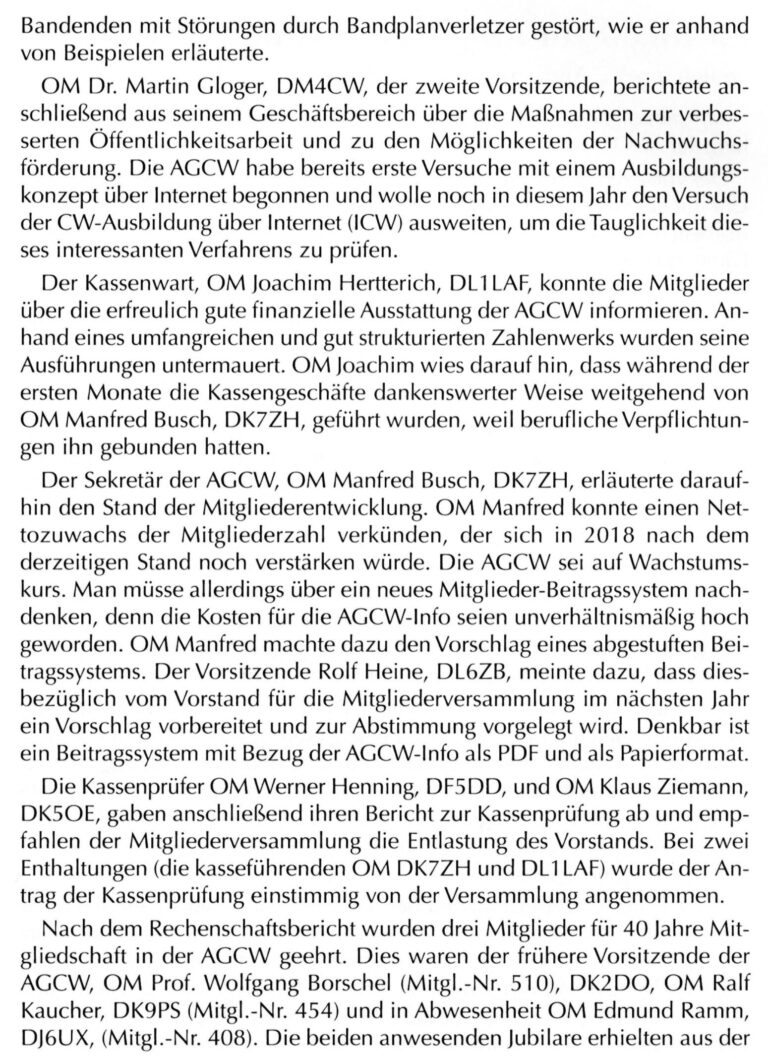 Bandenden mit Störungen durch Bandplanverletzer gestört, wie er anhand von Beispielen erläuterte.

OM Dr. Martin Gloger, DM4CW, der zweite Vorsitzende, berichtete anschließend aus seinem Geschäftsbereich über die Maßnahmen zur verbesserten Öffentlichkeitsarbeit und zu den Möglichkeiten der Nachwuchsförderung. Die AGCW habe bereits erste Versuche mit einem Ausbildungskonzept über Internet begonnen und wolle noch in diesem Jahr den Versuch der CW-Ausbildung über Internet (ICW) ausweiten, um die Tauglichkeit dieses interessanten Verfahrens zu prüfen.

Der Kassenwart, OM Joachim Hertterich, DL1LAF, konnte die Mitglieder über die erfreulich gute finanzielle Ausstattung der AGCW informieren. Anhand eines umfangreichen und gut strukturierten Zahlenwerks wurden seine Ausführungen untermauert. OM Joachim wies darauf hin, dass während der ersten Monate die Kassengeschäfte dankenswerter Weise weitgehend von OM Manfred Busch, DK7ZH, geführt wurden, weil berufliche Verpflichtungen ihn gebunden hatten.

Der Sekretär der AGCW, OM Manfred Busch, DK7ZH, erläuterte daraufhin den Stand der Mitgliederentwicklung. OM Manfred konnte einen Nettozuwachs der Mitgliederzahl verkünden, der sich in 2018 nach dem derzeitigen Stand noch verstärken würde. Die AGCW sei auf Wachstumskurs. Man müsse allerdings über ein neues Mitglieder-Beitragssystem nachdenken, denn die Kosten für die AGCW-Info seien unverhältnismäßig hoch geworden. OM Manfred machte dazu den Vorschlag eines abgestuften Beitragssystems. Der Vorsitzende Rolf Heine, DL6ZB, meinte dazu, dass diesbezüglich vom Vorstand für die Mitgliederversammlung im nächsten Jahr ein Vorschlag vorbereitet und zur Abstimmung vorgelegt wird. Denkbar ist ein Beitragssystem mit Bezug der AGCW-Info als PDF und als Papierformat.

Die Kassenprüfer OM Werner Henning, DF5DD, und OM Klaus Ziemann, DK5OE, gaben anschließend ihren Bericht zur Kassenprüfung ab und empfahlen der Mitgliederversammlung die Entlastung des Vorstands. Bei zwei Enthaltungen (die kasseführenden OM DK7ZH und DL1LAF) wurde der Antrag der Kassenprüfung einstimmig von der Versammlung angenommen.

Nach dem Rechenschaftsbericht wurden drei Mitglieder für 40 Jahre Mitgliedschaft in der AGCW geehrt. Dies waren der frühere Vorsitzende der AGCW, OM Prof. Wolfgang Borschel (Mitgl.-Nr. 510), DK2DO, OM Ralf Kaucher, DK9PS (Mitgl.-Nr. 454) und in Abwesenheit OM Edmund Ramm, DJ6UX, (Mitgl.-Nr. 408). Die beiden anwesenden Jubilare erhielten aus der